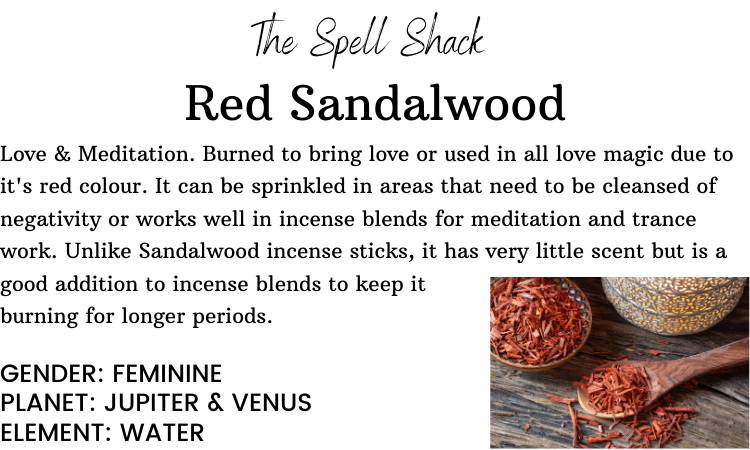 The Spell Shack

Red Sandalwood

Love & Meditation. Burned to bring love or used in all love magic due to it's red colour. It can be sprinkled in areas that need to be cleansed of negativity or works well in incense blends for meditation and trance work. Unlike Sandalwood incense sticks, it has very little scent but is a good addition to incense blends to keep it burning for longer periods.

GENDER: FEMININE
PLANET: JUPITER & VENUS
ELEMENT: WATER